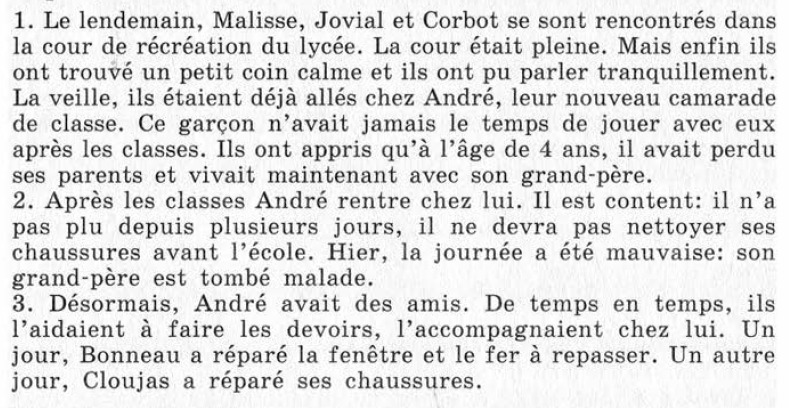 1. Le lendemain, Malisse, Jovial et Corbot se sont rencontrés dans la cour de récréation du lycée. La cour était pleine. Mais enfin ils ont trouvé un petit coin calme et ils ont pu parler tranquillement. La veille, ils étaient déjà allés chez André, leur nouveau camarade de classe. Ce garçon n'avait jamais le temps de jouer avec eux après les classes. Ils ont appris qu'à l'âge de 4 ans, il avait perdu ses parents et vivait maintenant avec son grand-père.
2. Après les classes André rentre chez lui. Il est content: il n'a pas plu depuis plusieurs jours, il ne devra pas nettoyer ses chaussures avant l'école. Hier, la journée a été mauvaise: son grand-père est tombé malade.
3. Désormais, André avait des amis. De temps en temps, ils l'aidaient à faire les devoirs, l'accompagnaient chez lui. Un jour, Bonneau a réparé la fenêtre et le fer à repasser. Un autre jour, Cloujas a réparé ses chaussures.